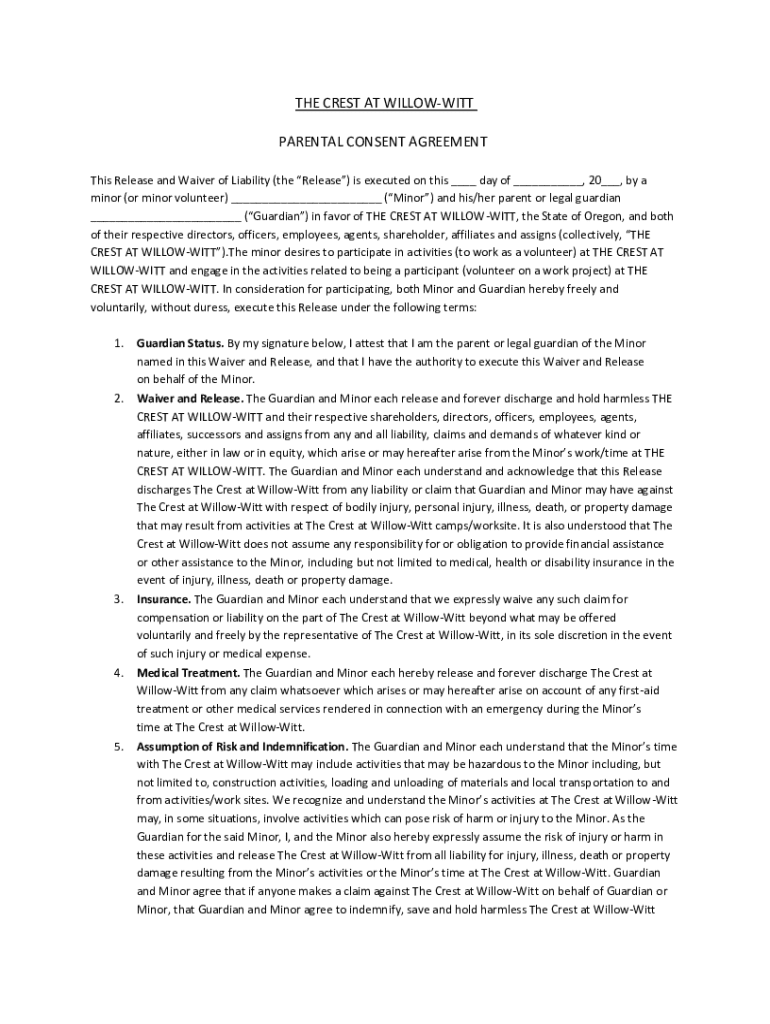 THE CREST AT WILLOW-WITT

PARENTAL CONSENT AGREEMENT

This Release and Waiver of Liability (the "Release") is executed on this ____ day of ___________, 20___, by a minor (or minor volunteer) ________________________ ("Minor") and his/her parent or legal guardian ________________________ ("Guardian") in favor of THE CREST AT WILLOW-WITT, the State of Oregon, and both of their respective directors, officers, employees, agents, shareholder, affiliates and assigns (collectively, "THE CREST AT WILLOW-WITT").The minor desires to participate in activities (to work as a volunteer) at THE CREST AT WILLOW-WITT and engage in the activities related to being a participant (volunteer on a work project) at THE CREST AT WILLOW-WITT. In consideration for participating, both Minor and Guardian hereby freely and voluntarily, without duress, execute this Release under the following terms:

1. Guardian Status. By my signature below, I attest that I am the parent or legal guardian of the Minor named in this Waiver and Release, and that I have the authority to execute this Waiver and Release on behalf of the Minor.
2. Waiver and Release. The Guardian and Minor each release and forever discharge and hold harmless THE CREST AT WILLOW-WITT and their respective shareholders, directors, officers, employees, agents, affiliates, successors and assigns from any and all liability, claims and demands of whatever kind or nature, either in law or in equity, which arise or may hereafter arise from the Minor's work/time at THE CREST AT WILLOW-WITT. The Guardian and Minor each understand and acknowledge that this Release discharges The Crest at Willow-Witt from any liability or claim that Guardian and Minor may have against The Crest at Willow-Witt with respect of bodily injury, personal injury, illness, death, or property damage that may result from activities at The Crest at Willow-Witt camps/worksite. It is also understood that The Crest at Willow-Witt does not assume any responsibility for or obligation to provide financial assistance or other assistance to the Minor, including but not limited to medical, health or disability insurance in the event of injury, illness, death or property damage.
3. Insurance. The Guardian and Minor each understand that we expressly waive any such claim for compensation or liability on the part of The Crest at Willow-Witt beyond what may be offered voluntarily and freely by the representative of The Crest at Willow-Witt, in its sole discretion in the event of such injury or medical expense.
4. Medical Treatment. The Guardian and Minor each hereby release and forever discharge The Crest at Willow-Witt from any claim whatsoever which arises or may hereafter arise on account of any first-aid treatment or other medical services rendered in connection with an emergency during the Minor's time at The Crest at Willow-Witt.
5. Assumption of Risk and Indemnification. The Guardian and Minor each understand that the Minor's time with The Crest at Willow-Witt may include activities that may be hazardous to the Minor including, but not limited to, construction activities, loading and unloading of materials and local transportation to and from activities/work sites. We recognize and understand the Minor's activities at The Crest at Willow-Witt may, in some situations, involve activities which can pose risk of harm or injury to the Minor. As the Guardian for the said Minor, I, and the Minor also hereby expressly assume the risk of injury or harm in these activities and release The Crest at Willow-Witt from all liability for injury, illness, death or property damage resulting from the Minor's activities or the Minor's time at The Crest at Willow-Witt. Guardian and Minor agree that if anyone makes a claim against The Crest at Willow-Witt on behalf of Guardian or Minor, that Guardian and Minor agree to indemnify, save and hold harmless The Crest at Willow-Witt